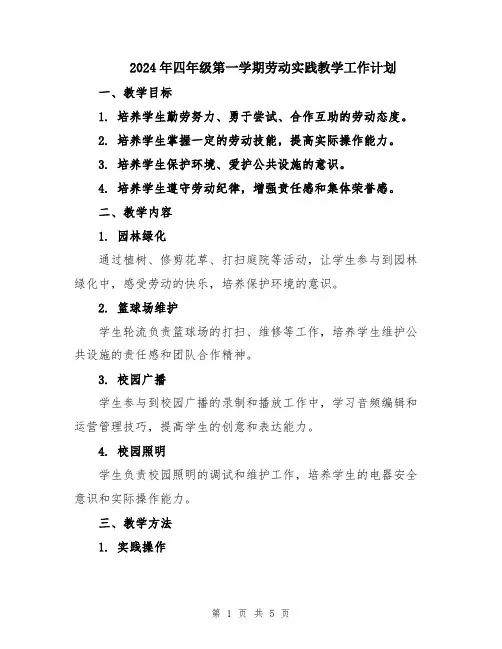 2024年四年级第一学期劳动实践教学工作计划

一、教学目标

1. 培养学生勤劳努力、勇于尝试、合作互助的劳动态度。

2. 培养学生掌握一定的劳动技能，提高实际操作能力。

3. 培养学生保护环境、爱护公共设施的意识。

4. 培养学生遵守劳动纪律，增强责任感和集体荣誉感。

二、教学内容

1. 园林绿化

通过植树、修剪花草、打扫庭院等活动，让学生参与到园林绿化中，感受劳动的快乐，培养保护环境的意识。

2. 篮球场维护

学生轮流负责篮球场的打扫、维修等工作，培养学生维护公共设施的责任感和团队合作精神。

3. 校园广播

学生参与到校园广播的录制和播放工作中，学习音频编辑和运营管理技巧，提高学生的创意和表达能力。

4. 校园照明

学生负责校园照明的调试和维护工作，培养学生的电器安全意识和实际操作能力。

三、教学方法

1. 实践操作

第 1 页 共 5 页